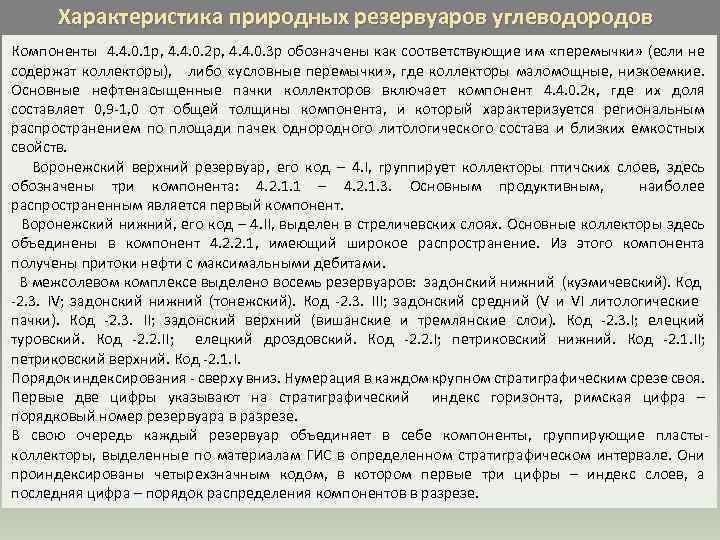 Характеристика природных резервуаров углеводородов

Компоненты 4.4.0.1р, 4.4.0.2р, 4.4.0.3р обозначены как соответствующие им «перемычки» (если не содержат коллекторы), либо «условные перемычки», где коллекторы маломощные, низкоемкие. Основные нефтенасыщенные пачки коллекторов включает компонент 4.4.0.2к, где их доля составляет 0,9-1,0 от общей толщины компонента, и который характеризуется региональным распространением по площади пачек однородного литологического состава и близких емкостных свойств.

Воронежский верхний резервуар, его код – 4.I, группирует коллекторы птичских слоев, здесь обозначены три компонента: 4.2.1.1 – 4.2.1.3. Основным продуктивным, наиболее распространенным является первый компонент.

Воронежский нижний, его код – 4.II, выделен в стреличевских слоях. Основные коллекторы здесь объединены в компонент 4.2.2.1, имеющий широкое распространение. Из этого компонента получены притоки нефти с максимальными дебитами.

В межсолевом комплексе выделено восемь резервуаров: задонский нижний (кузмичевский). Код -2.3. IV; задонский нижний (тонежский). Код -2.3. III; задонский средний (V и VI литологические пачки). Код -2.3. II; задонский верхний (вишанские и тремлянские слои). Код -2.3.I; елецкий туровский. Код -2.2.II; елецкий дроздовский. Код -2.2.I; петриковский нижний. Код -2.1.II; петриковский верхний. Код -2.1.I.

Порядок индексирования - сверху вниз. Нумерация в каждом крупном стратиграфическим срезе своя. Первые две цифры указывают на стратиграфический индекс горизонта, римская цифра – порядковый номер резервуара в разрезе.

В свою очередь каждый резервуар объединяет в себе компоненты, группирующие пласты-коллекторы, выделенные по материалам ГИС в определенном стратиграфическом интервале. Они проиндексированы четырехзначным кодом, в котором первые три цифры – индекс слоев, а последняя цифра – порядок распределения компонентов в разрезе.